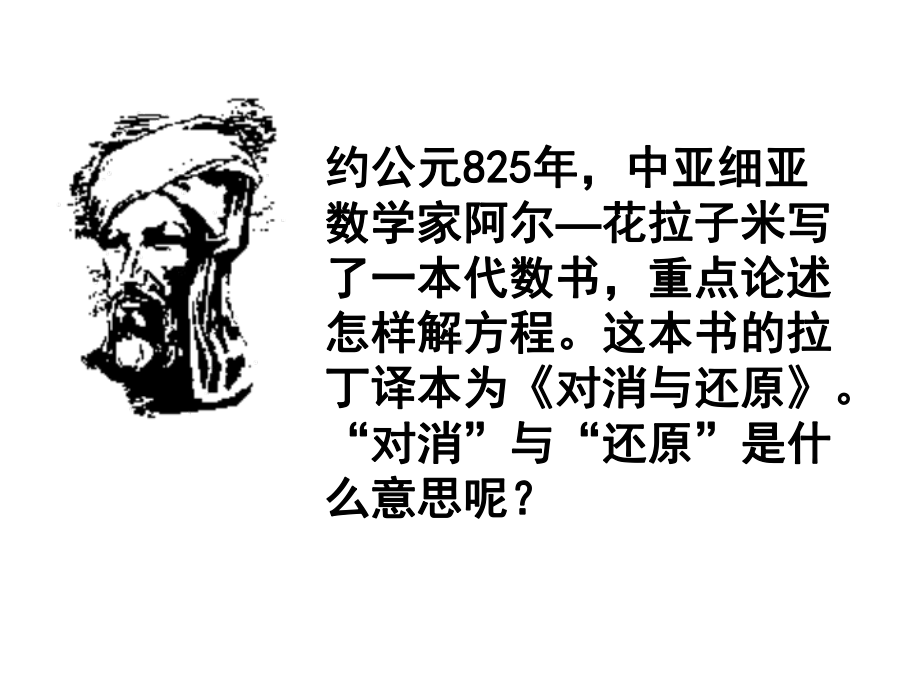 约公元825年，中亚细亚数学家阿尔—花拉子米写了一本代数书，重点论述怎样解方程。这本书的拉丁译本为《对消与还原》。“对消”与“还原”是什么意思呢？